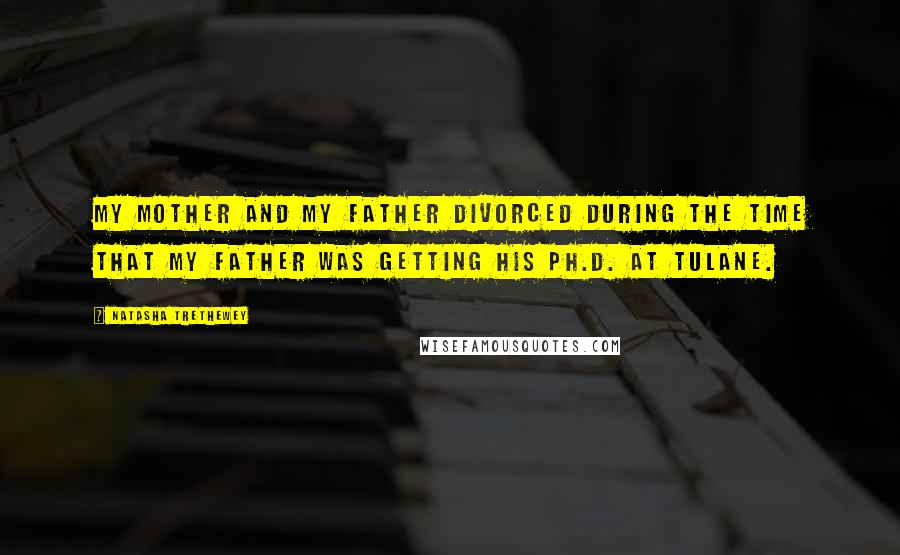 MY MOTHER AND MY FATHER DIVORCED DURING THE TIME THAT MY FATHER WAS GETTING HIS PH.D. AT TULANE.

NATASHA TRETHEWEY

WISEFAMOUSQUOTES.COM